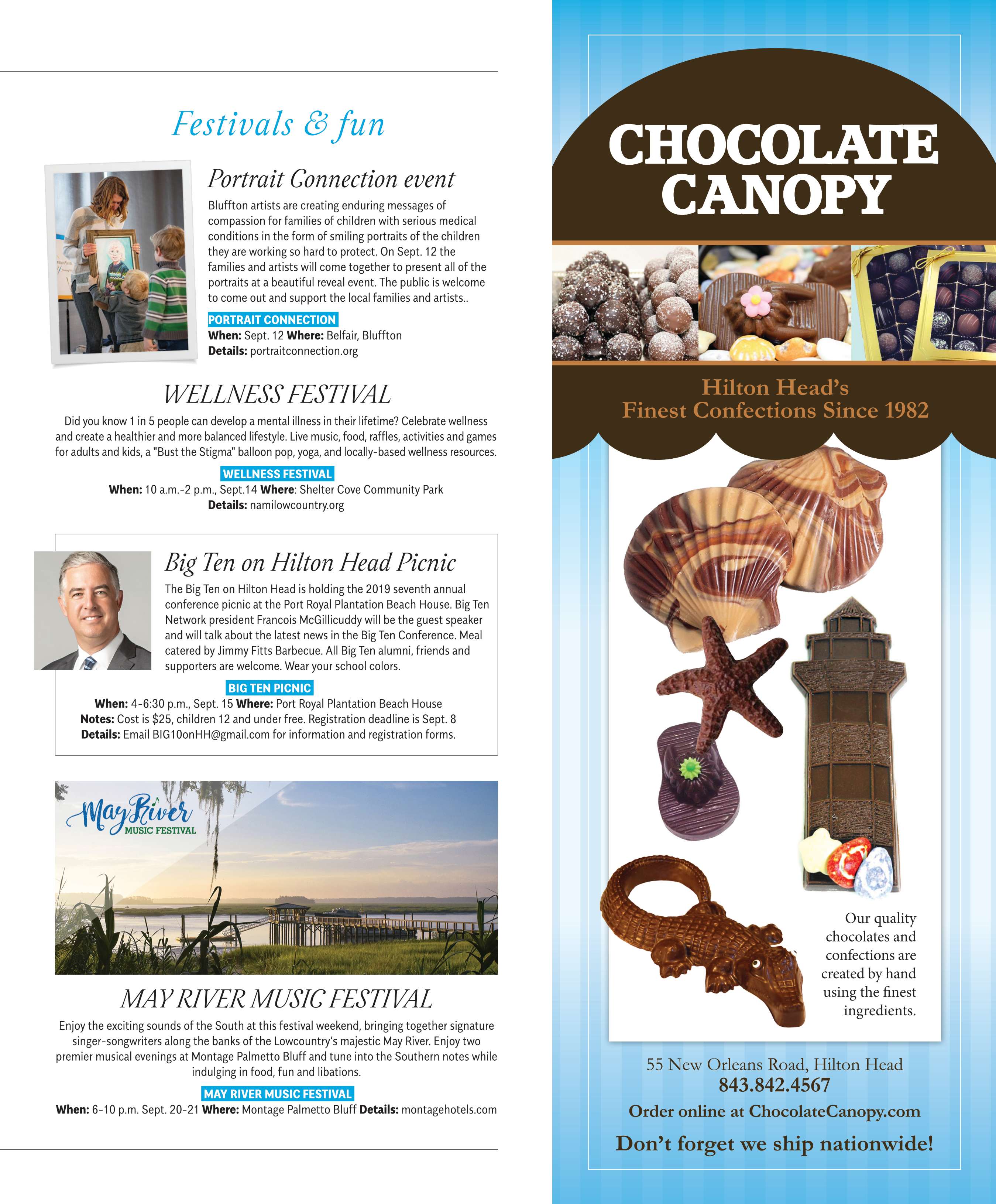 Festivals & fun

Portrait Connection event

Bluffton artists are creating enduring messages of compassion for families of children with serious medical conditions in the form of smiling portraits of the children they are working so hard to protect. On Sept. 12 the families and artists will come together to present all of the portraits at a beautiful reveal event. The public is welcome to come out and support the local families and artists..

PORTRAIT CONNECTION
When: Sept. 12 Where: Belfair, Bluffton
Details: portraitconnection.org

WELLNESS FESTIVAL

Did you know 1 in 5 people can develop a mental illness in their lifetime? Celebrate wellness and create a healthier and more balanced lifestyle. Live music, food, raffles, activities and games for adults and kids, a "Bust the Stigma" balloon pop, yoga, and locally-based wellness resources.

WELLNESS FESTIVAL
When: 10 a.m.-2 p.m., Sept.14 Where: Shelter Cove Community Park
Details: namilowcountry.org

Big Ten on Hilton Head Picnic

The Big Ten on Hilton Head is holding the 2019 seventh annual conference picnic at the Port Royal Plantation Beach House. Big Ten Network president Francois McGillicuddy will be the guest speaker and will talk about the latest news in the Big Ten Conference. Meal catered by Jimmy Fitts Barbecue. All Big Ten alumni, friends and supporters are welcome. Wear your school colors.

BIG TEN PICNIC
When: 4-6:30 p.m., Sept. 15 Where: Port Royal Plantation Beach House
Notes: Cost is $25, children 12 and under free. Registration deadline is Sept. 8
Details: Email BIG10onHH@gmail.com for information and registration forms.

May River MUSIC FESTIVAL

MAY RIVER MUSIC FESTIVAL

Enjoy the exciting sounds of the South at this festival weekend, bringing together signature singer-songwriters along the banks of the Lowcountry's majestic May River. Enjoy two premier musical evenings at Montage Palmetto Bluff and tune into the Southern notes while indulging in food, fun and libations.

MAY RIVER MUSIC FESTIVAL
When: 6-10 p.m. Sept. 20-21 Where: Montage Palmetto Bluff Details: montagehotels.com

CHOCOLATE CANOPY

Hilton Head's Finest Confections Since 1982

Our quality chocolates and confections are created by hand using the finest ingredients.

55 New Orleans Road, Hilton Head
843.842.4567
Order online at ChocolateCanopy.com
Don't forget we ship nationwide!